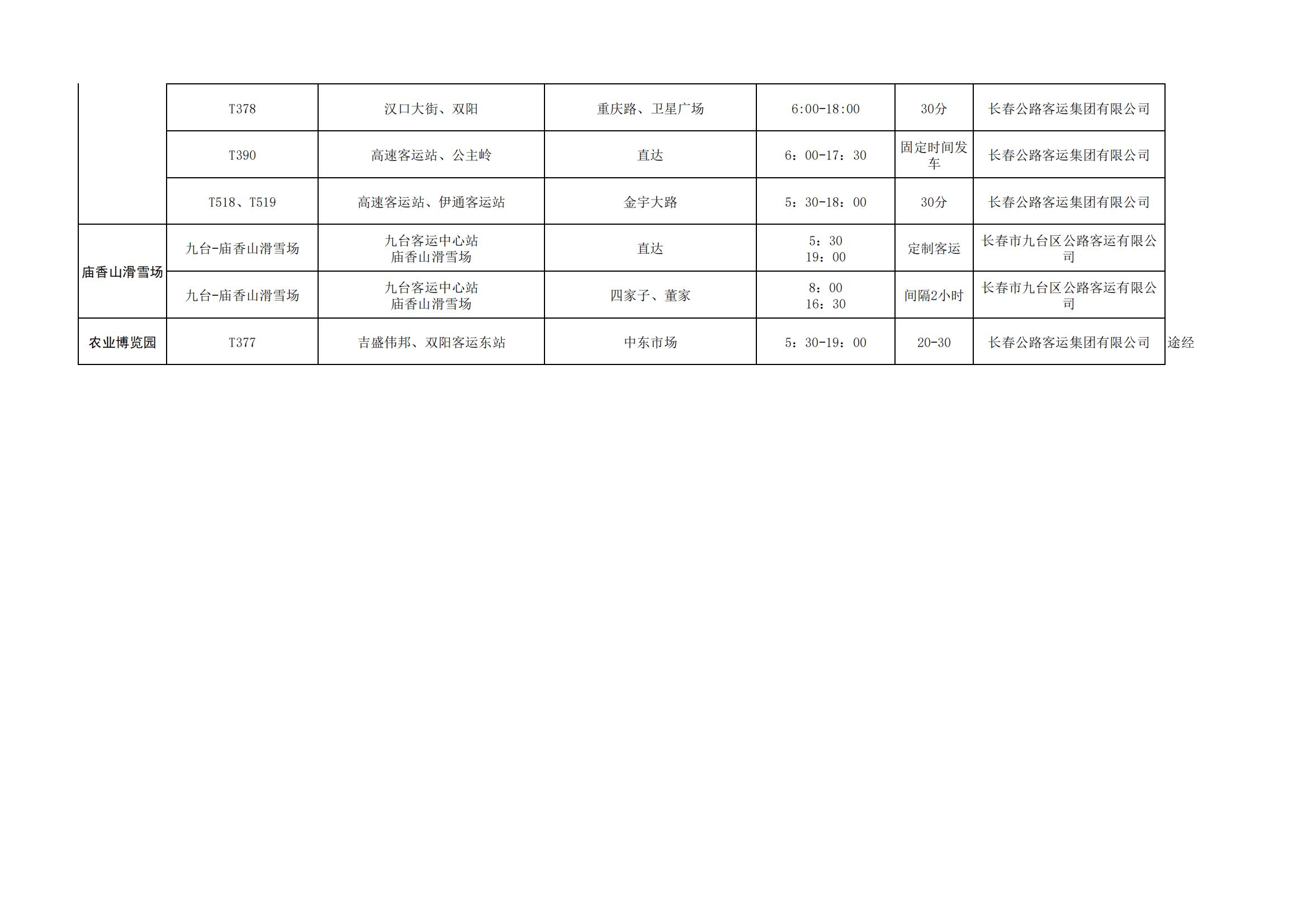 |  | T378 | 汉口大街、双阳 | 重庆路、卫星广场 | 6:00-18:00 | 30分 | 长春公路客运集团有限公司 |  |
|---|---|---|---|---|---|---|---|
|  | T390 | 高速客运站、公主岭 | 直达 | 6：00-17：30 | 固定时间发车 | 长春公路客运集团有限公司 |  |
|  | T518、T519 | 高速客运站、伊通客运站 | 金宇大路 | 5：30-18：00 | 30分 | 长春公路客运集团有限公司 |  |
| 庙香山滑雪场 | 九台-庙香山滑雪场 | 九台客运中心站 庙香山滑雪场 | 直达 | 5：30 19：00 | 定制客运 | 长春市九台区公路客运有限公司 |  |
|  | 九台-庙香山滑雪场 | 九台客运中心站 庙香山滑雪场 | 四家子、董家 | 8：00 16：30 | 间隔2小时 | 长春市九台区公路客运有限公司 |  |
| 农业博览园 | T377 | 吉盛伟邦、双阳客运东站 | 中东市场 | 5：30-19：00 | 20-30 | 长春公路客运集团有限公司 | 途经 |